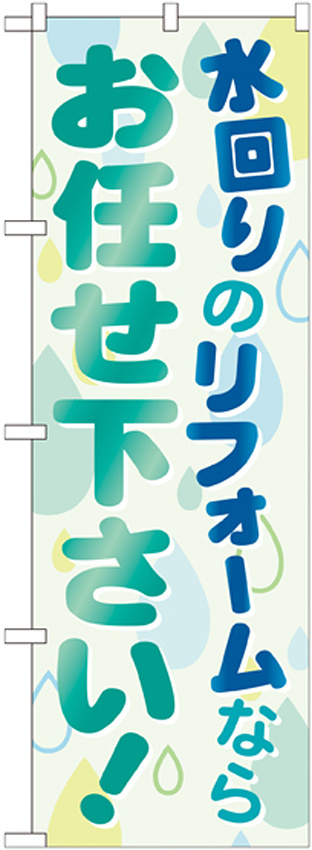 水回りのリフォームなら
お任せ下さい!